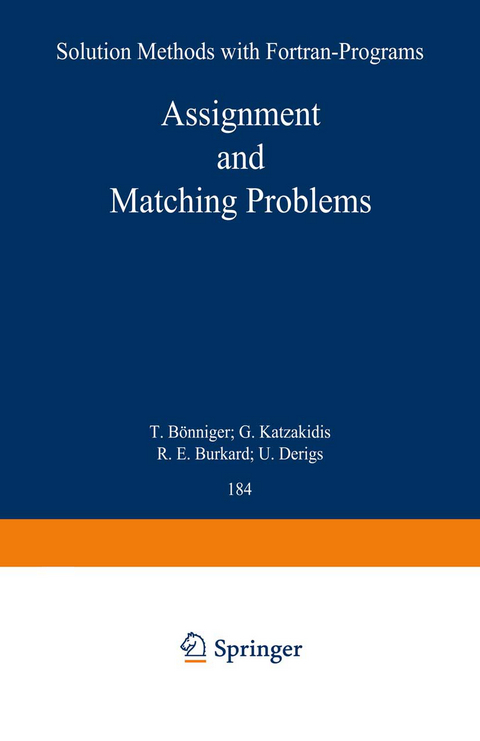 Solution Methods with Fortran-Programs

Assignment
and
Matching Problems

T. Bönniger; G. Katzakidis
R. E. Burkard; U. Derigs

184

Springer